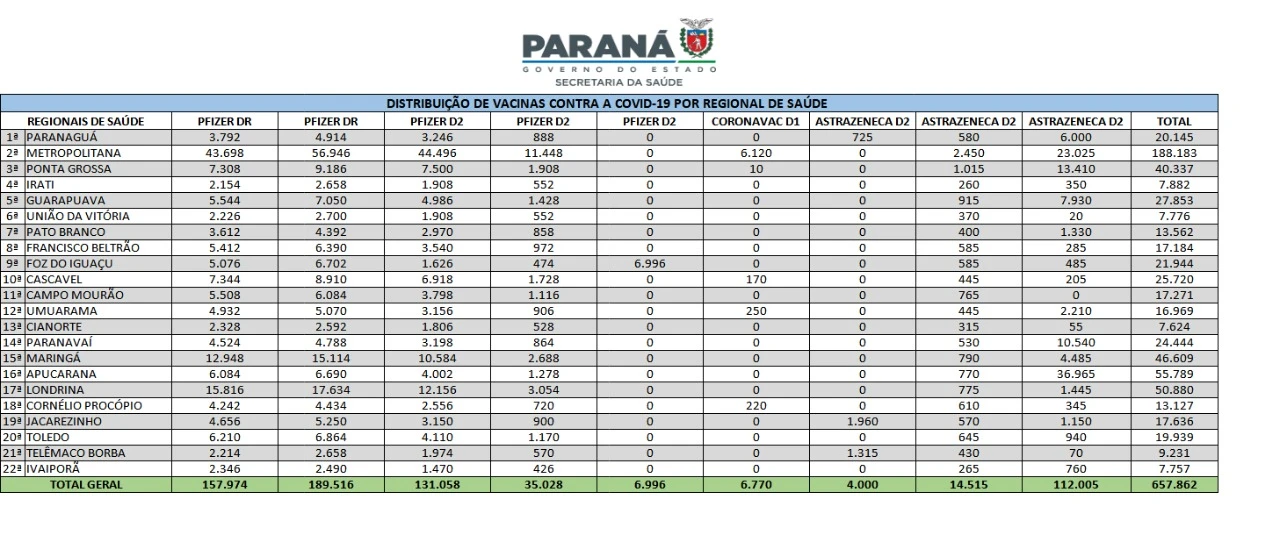 PARANÁ
GOVERNO DO ESTADO
SECRETARIA DA SAÚDE

DISTRIBUIÇÃO DE VACINAS CONTRA A COVID-19 POR REGIONAL DE SAÚDE

| | REGIONAIS DE SAÚDE | PFIZER DR | PFIZER DR | PFIZER D2 | PFIZER D2 | PFIZER D2 | CORONAVAC D1 | ASTRAZENECA D2 | ASTRAZENECA D2 | ASTRAZENECA D2 | TOTAL |
|---|---|---|---|---|---|---|---|---|---|---|---|
| 1ª | PARANAGUÁ | 3.792 | 4.914 | 3.246 | 888 | 0 | 0 | 725 | 580 | 6.000 | 20.145 |
| 2ª | METROPOLITANA | 43.698 | 56.946 | 44.496 | 11.448 | 0 | 6.120 | 0 | 2.450 | 23.025 | 188.183 |
| 3ª | PONTA GROSSA | 7.308 | 9.186 | 7.500 | 1.908 | 0 | 10 | 0 | 1.015 | 13.410 | 40.337 |
| 4ª | IRATI | 2.154 | 2.658 | 1.908 | 552 | 0 | 0 | 0 | 260 | 350 | 7.882 |
| 5ª | GUARAPUAVA | 5.544 | 7.050 | 4.986 | 1.428 | 0 | 0 | 0 | 915 | 7.930 | 27.853 |
| 6ª | UNIÃO DA VITÓRIA | 2.226 | 2.700 | 1.908 | 552 | 0 | 0 | 0 | 370 | 20 | 7.776 |
| 7ª | PATO BRANCO | 3.612 | 4.392 | 2.970 | 858 | 0 | 0 | 0 | 400 | 1.330 | 13.562 |
| 8ª | FRANCISCO BELTRÃO | 5.412 | 6.390 | 3.540 | 972 | 0 | 0 | 0 | 585 | 285 | 17.184 |
| 9ª | FOZ DO IGUAÇU | 5.076 | 6.702 | 1.626 | 474 | 6.996 | 0 | 0 | 585 | 485 | 21.944 |
| 10ª | CASCAVEL | 7.344 | 8.910 | 6.918 | 1.728 | 0 | 170 | 0 | 445 | 205 | 25.720 |
| 11ª | CAMPO MOURÃO | 5.508 | 6.084 | 3.798 | 1.116 | 0 | 0 | 0 | 765 | 0 | 17.271 |
| 12ª | UMUARAMA | 4.932 | 5.070 | 3.156 | 906 | 0 | 250 | 0 | 445 | 2.210 | 16.969 |
| 13ª | CIANORTE | 2.328 | 2.592 | 1.806 | 528 | 0 | 0 | 0 | 315 | 55 | 7.624 |
| 14ª | PARANAVAÍ | 4.524 | 4.788 | 3.198 | 864 | 0 | 0 | 0 | 530 | 10.540 | 24.444 |
| 15ª | MARINGÁ | 12.948 | 15.114 | 10.584 | 2.688 | 0 | 0 | 0 | 790 | 4.485 | 46.609 |
| 16ª | APUCARANA | 6.084 | 6.690 | 4.002 | 1.278 | 0 | 0 | 0 | 770 | 36.965 | 55.789 |
| 17ª | LONDRINA | 15.816 | 17.634 | 12.156 | 3.054 | 0 | 0 | 0 | 775 | 1.445 | 50.880 |
| 18ª | CORNÉLIO PROCÓPIO | 4.242 | 4.434 | 2.556 | 720 | 0 | 220 | 0 | 610 | 345 | 13.127 |
| 19ª | JACAREZINHO | 4.656 | 5.250 | 3.150 | 900 | 0 | 0 | 1.960 | 570 | 1.150 | 17.636 |
| 20ª | TOLEDO | 6.210 | 6.864 | 4.110 | 1.170 | 0 | 0 | 0 | 645 | 940 | 19.939 |
| 21ª | TELÊMACO BORBA | 2.214 | 2.658 | 1.974 | 570 | 0 | 0 | 1.315 | 430 | 70 | 9.231 |
| 22ª | IVAIPORÃ | 2.346 | 2.490 | 1.470 | 426 | 0 | 0 | 0 | 265 | 760 | 7.757 |
| | TOTAL GERAL | 157.974 | 189.516 | 131.058 | 35.028 | 6.996 | 6.770 | 4.000 | 14.515 | 112.005 | 657.862 |